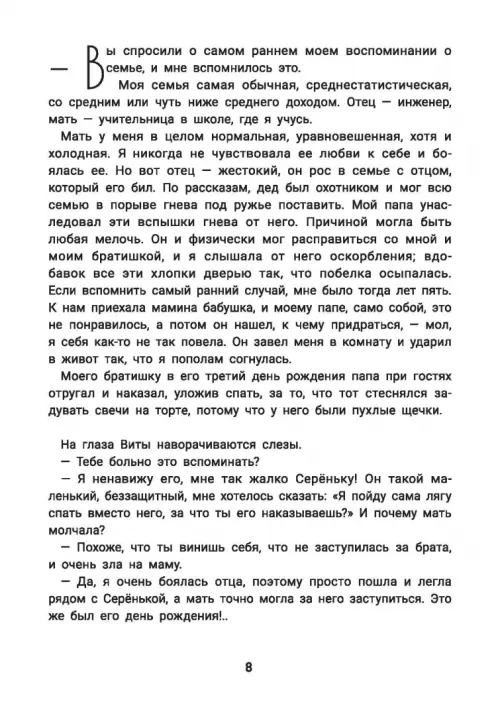 — Вы спросили о самом раннем моем воспоминании о семье, и мне вспомнилось это.

Моя семья самая обычная, среднестатистическая, со средним или чуть ниже среднего доходом. Отец — инженер, мать — учительница в школе, где я учусь.

Мать у меня в целом нормальная, уравновешенная, хотя и холодная. Я никогда не чувствовала ее любви к себе и боялась ее. Но вот отец — жестокий, он рос в семье с отцом, который его бил. По рассказам, дед был охотником и мог всю семью в порыве гнева под ружье поставить. Мой папа унаследовал эти вспышки гнева от него. Причиной могла быть любая мелочь. Он и физически мог расправиться со мной и моим братишкой, и я слышала от него оскорбления; вдобавок все эти хлопки дверью так, что побелка осыпалась. Если вспомнить самый ранний случай, мне было тогда лет пять. К нам приехала мамина бабушка, и моему папе, само собой, это не понравилось, а потом он нашел, к чему придраться, — мол, я себя как-то не так повела. Он завел меня в комнату и ударил в живот так, что я пополам согнулась.

Моего братишку в его третий день рождения папа при гостях отругал и наказал, уложив спать, за то, что тот стеснялся задувать свечи на торте, потому что у него были пухлые щечки.

На глаза Виты наворачиваются слезы.

— Тебе больно это вспоминать?

— Я ненавижу его, мне так жалко Серёньку! Он такой маленький, беззащитный, мне хотелось сказать: «Я пойду сама лягу спать вместо него, за что ты его наказываешь?» И почему мать молчала?

— Похоже, что ты винишь себя, что не заступилась за брата, и очень зла на маму.

— Да, я очень боялась отца, поэтому просто пошла и легла рядом с Серёнькой, а мать точно могла за него заступиться. Это же был его день рождения!..

8